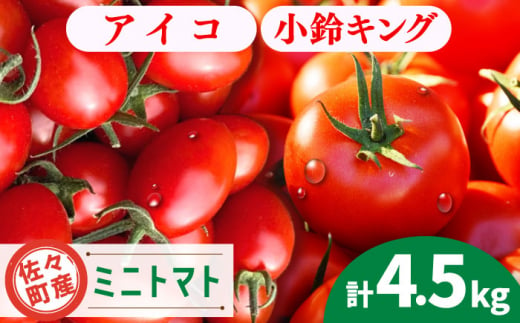 アイコ

小鈴キング

佐々町産

ミニトマト

計4.5kg